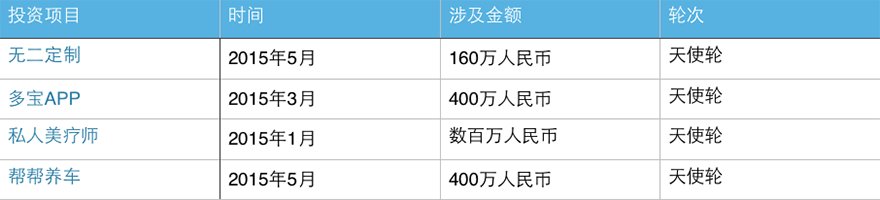 | 投资项目 | 时间 | 涉及金额 | 轮次 |
|---|---|---|---|
| 无二定制 | 2015年5月 | 160万人民币 | 天使轮 |
| 多宝APP | 2015年3月 | 400万人民币 | 天使轮 |
| 私人美疗师 | 2015年1月 | 数百万人民币 | 天使轮 |
| 帮帮养车 | 2015年5月 | 400万人民币 | 天使轮 |